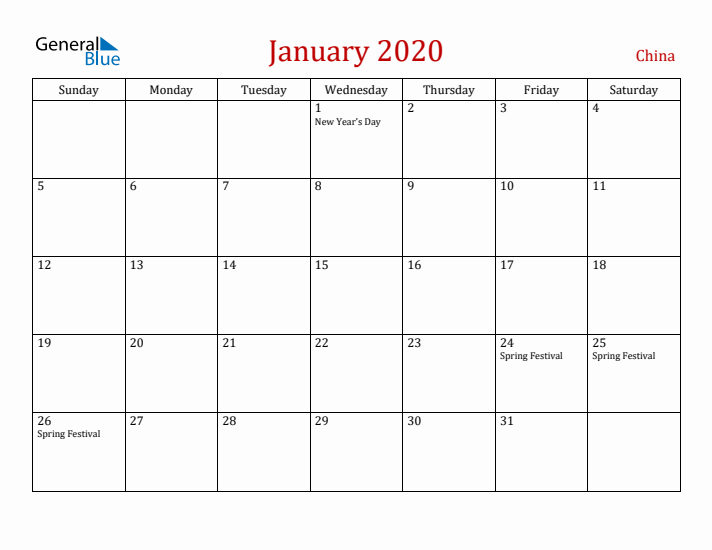 General Blue

January 2020

China

| Sunday | Monday | Tuesday | Wednesday | Thursday | Friday | Saturday |
|---|---|---|---|---|---|---|
| | | | 1 New Year's Day | 2 | 3 | 4 |
| 5 | 6 | 7 | 8 | 9 | 10 | 11 |
| 12 | 13 | 14 | 15 | 16 | 17 | 18 |
| 19 | 20 | 21 | 22 | 23 | 24 Spring Festival | 25 Spring Festival |
| 26 Spring Festival | 27 | 28 | 29 | 30 | 31 | |